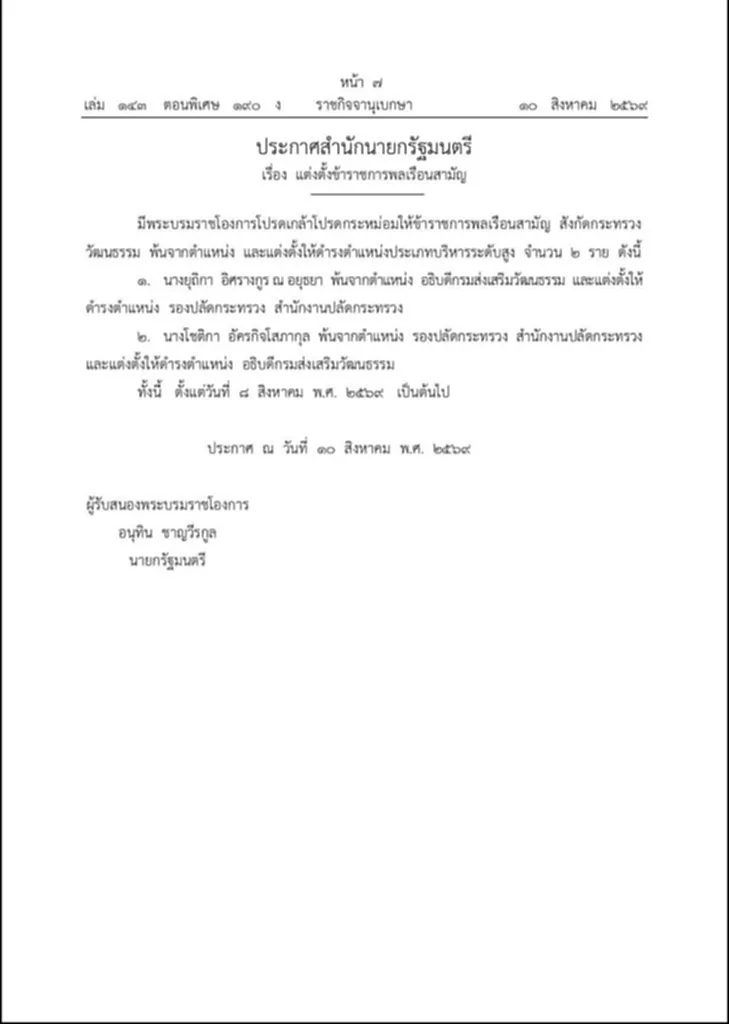 หน้า ๗
เล่ม ๑๔๓ ตอนพิเศษ ๑๙๐ ง ราชกิจจานุเบกษา ๑๐ สิงหาคม ๒๕๖๙

ประกาศสำนักนายกรัฐมนตรี
เรื่อง แต่งตั้งข้าราชการพลเรือนสามัญ

มีพระบรมราชโองการโปรดเกล้าโปรดกระหม่อมให้ข้าราชการพลเรือนสามัญ สังกัดกระทรวงวัฒนธรรม พ้นจากตำแหน่ง และแต่งตั้งให้ดำรงตำแหน่งประเภทบริหารระดับสูง จำนวน ๒ ราย ดังนี้

๑. นางยุถิกา อิศรางกูร ณ อยุธยา พ้นจากตำแหน่ง อธิบดีกรมส่งเสริมวัฒนธรรม และแต่งตั้งให้ดำรงตำแหน่ง รองปลัดกระทรวง สำนักงานปลัดกระทรวง

๒. นางโชติกา อัครกิจโสภากุล พ้นจากตำแหน่ง รองปลัดกระทรวง สำนักงานปลัดกระทรวง และแต่งตั้งให้ดำรงตำแหน่ง อธิบดีกรมส่งเสริมวัฒนธรรม

ทั้งนี้ ตั้งแต่วันที่ ๘ สิงหาคม พ.ศ. ๒๕๖๙ เป็นต้นไป

ประกาศ ณ วันที่ ๑๐ สิงหาคม พ.ศ. ๒๕๖๙

ผู้รับสนองพระบรมราชโองการ
อนุทิน ชาญวีรกูล
นายกรัฐมนตรี